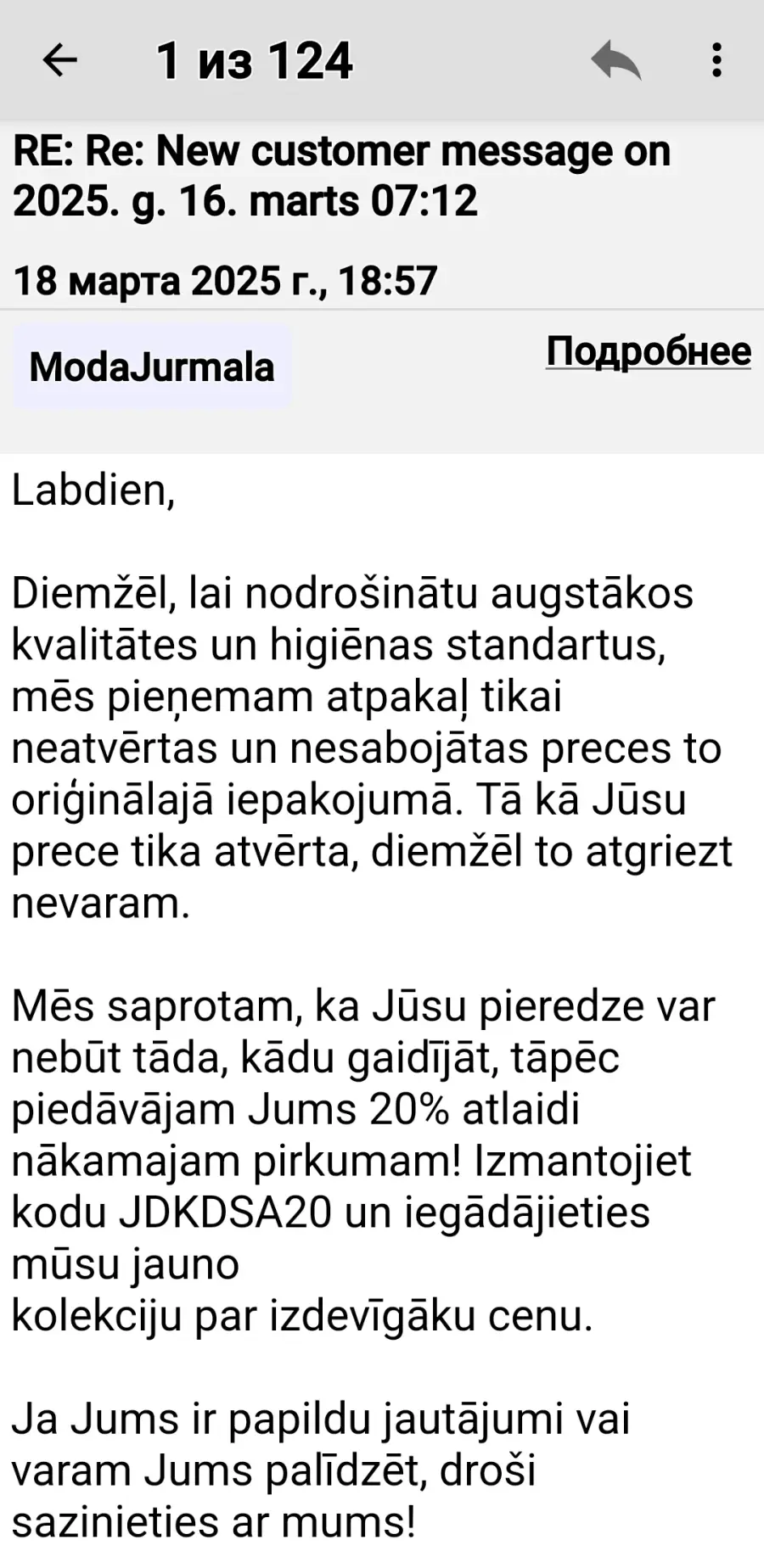 1 из 124

RE: Re: New customer message on 2025. g. 16. marts 07:12

18 марта 2025 г., 18:57

ModaJurmala

Подробнее

Labdien,

Diemžēl, lai nodrošinātu augstākos kvalitātes un higiēnas standartus, mēs pieņemam atpakaļ tikai neatvērtas un nesabojātas preces to oriģinālajā iepakojumā. Tā kā Jūsu prece tika atvērta, diemžēl to atgriezt nevaram.

Mēs saprotam, ka Jūsu pieredze var nebūt tāda, kādu gaidījāt, tāpēc piedāvājam Jums 20% atlaidi nākamajam pirkumam! Izmantojiet kodu JDKDSA20 un iegādājieties mūsu jauno
kolekciju par izdevīgāku cenu.

Ja Jums ir papildu jautājumi vai varam Jums palīdzēt, droši sazinieties ar mums!